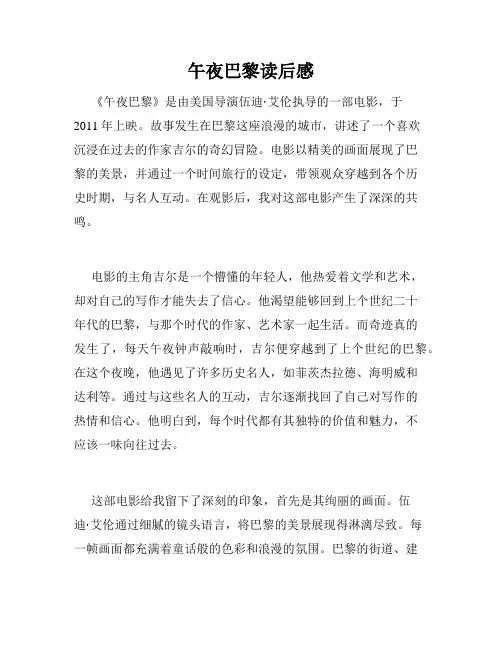 午夜巴黎读后感

《午夜巴黎》是由美国导演伍迪·艾伦执导的一部电影，于2011年上映。故事发生在巴黎这座浪漫的城市，讲述了一个喜欢沉浸在过去的作家吉尔的奇幻冒险。电影以精美的画面展现了巴黎的美景，并通过一个时间旅行的设定，带领观众穿越到各个历史时期，与名人互动。在观影后，我对这部电影产生了深深的共鸣。

电影的主角吉尔是一个懵懂的年轻人，他热爱着文学和艺术，却对自己的写作才能失去了信心。他渴望能够回到上个世纪二十年代的巴黎，与那个时代的作家、艺术家一起生活。而奇迹真的发生了，每天午夜钟声敲响时，吉尔便穿越到了上个世纪的巴黎。在这个夜晚，他遇见了许多历史名人，如菲茨杰拉德、海明威和达利等。通过与这些名人的互动，吉尔逐渐找回了自己对写作的热情和信心。他明白到，每个时代都有其独特的价值和魅力，不应该一味向往过去。

这部电影给我留下了深刻的印象，首先是其绚丽的画面。伍迪·艾伦通过细腻的镜头语言，将巴黎的美景展现得淋漓尽致。每一帧画面都充满着童话般的色彩和浪漫的氛围。巴黎的街道、建